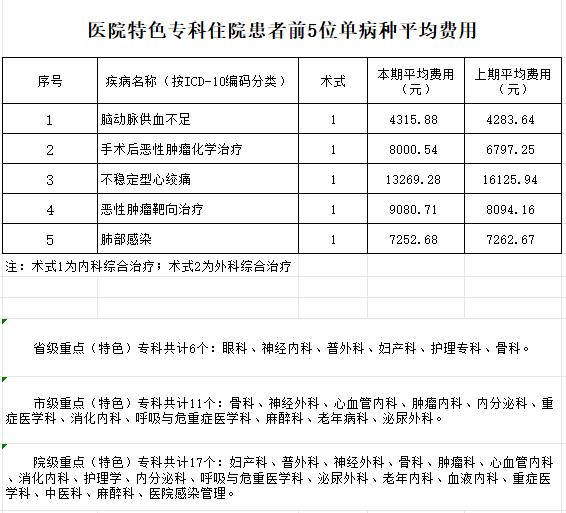 医院特色专科住院患者前5位单病种平均费用

| 序号 | 疾病名称（按ICD-10编码分类） | 术式 | 本期平均费用（元） | 上期平均费用（元） |
|---|---|---|---|---|
| 1 | 脑动脉供血不足 | 1 | 4315.88 | 4283.64 |
| 2 | 手术后恶性肿瘤化学治疗 | 1 | 8000.54 | 6797.25 |
| 3 | 不稳定型心绞痛 | 1 | 13269.28 | 16125.94 |
| 4 | 恶性肿瘤靶向治疗 | 1 | 9080.71 | 8094.16 |
| 5 | 肺部感染 | 1 | 7252.68 | 7262.67 |

注：术式1为内科综合治疗；术式2为外科综合治疗

省级重点（特色）专科共计6个：眼科、神经内科、普外科、妇产科、护理专科、骨科。

市级重点（特色）专科共计11个：骨科、神经外科、心血管内科、肿瘤内科、内分泌科、重症医学科、消化内科、呼吸与危重症医学科、麻醉科、老年病科、泌尿外科。

院级重点（特色）专科共计17个：妇产科、普外科、神经外科、骨科、肿瘤科、心血管内科、消化内科、护理学、内分泌科、呼吸与危重医学科、泌尿外科、老年内科、血液内科、重症医学科、中医科、麻醉科、医院感染管理。